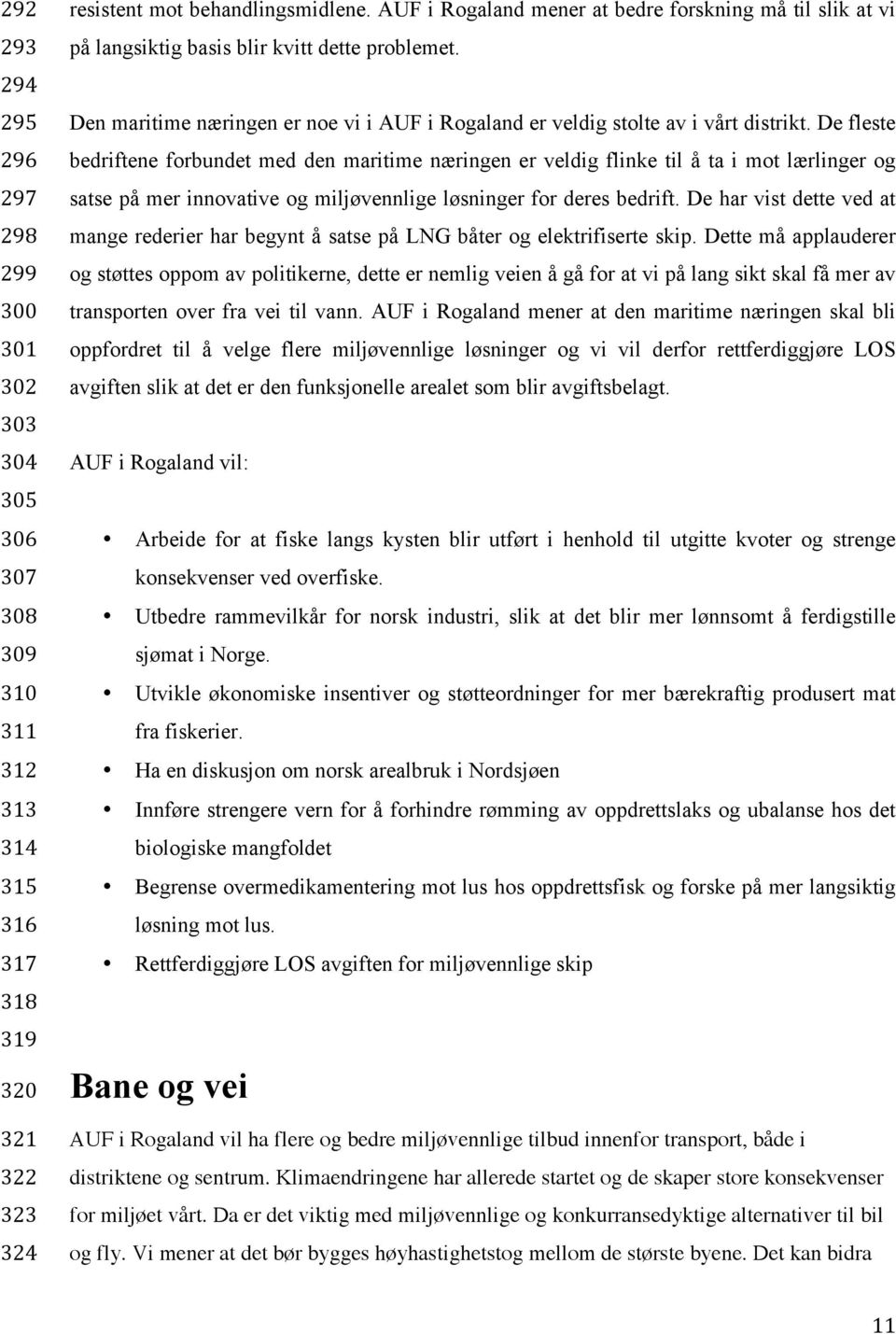 292 resistent mot behandlingsmidlene. AUF i Rogaland mener at bedre forskning må til slik at vi
293 på langsiktig basis blir kvitt dette problemet.
294
295 Den maritime næringen er noe vi i AUF i Rogaland er veldig stolte av i vårt distrikt. De fleste
296 bedriftene forbundet med den maritime næringen er veldig flinke til å ta i mot lærlinger og
297 satse på mer innovative og miljøvennlige løsninger for deres bedrift. De har vist dette ved at
298 mange rederier har begynt å satse på LNG båter og elektrifiserte skip. Dette må applauderer
299 og støttes oppom av politikerne, dette er nemlig veien å gå for at vi på lang sikt skal få mer av
300 transporten over fra vei til vann. AUF i Rogaland mener at den maritime næringen skal bli
301 oppfordret til å velge flere miljøvennlige løsninger og vi vil derfor rettferdiggjøre LOS
302 avgiften slik at det er den funksjonelle arealet som blir avgiftsbelagt.
303
304 AUF i Rogaland vil:
305
306 • Arbeide for at fiske langs kysten blir utført i henhold til utgitte kvoter og strenge
307 konsekvenser ved overfiske.
308 • Utbedre rammevilkår for norsk industri, slik at det blir mer lønnsomt å ferdigstille
309 sjømat i Norge.
310 • Utvikle økonomiske insentiver og støtteordninger for mer bærekraftig produsert mat
311 fra fiskerier.
312 • Ha en diskusjon om norsk arealbruk i Nordsjøen
313 • Innføre strengere vern for å forhindre rømming av oppdrettslaks og ubalanse hos det
314 biologiske mangfoldet
315 • Begrense overmedikamentering mot lus hos oppdrettsfisk og forske på mer langsiktig
316 løsning mot lus.
317 • Rettferdiggjøre LOS avgiften for miljøvennlige skip
318
319
320 Bane og vei
321 AUF i Rogaland vil ha flere og bedre miljøvennlige tilbud innenfor transport, både i
322 distriktene og sentrum. Klimaendringene har allerede startet og de skaper store konsekvenser
323 for miljøet vårt. Da er det viktig med miljøvennlige og konkurransedyktige alternativer til bil
324 og fly. Vi mener at det bør bygges høyhastighetstog mellom de største byene. Det kan bidra

11